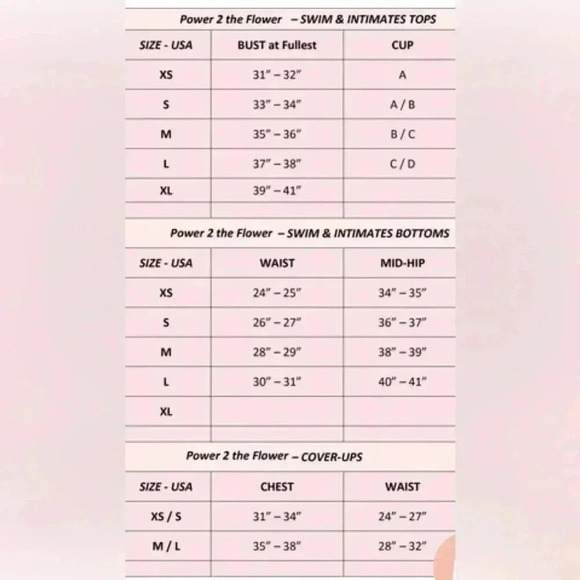 Power 2 the Flower – SWIM & INTIMATES TOPS

| SIZE - USA | BUST at Fullest | CUP |
|---|---|---|
| XS | 31" – 32" | A |
| S | 33" – 34" | A / B |
| M | 35" – 36" | B / C |
| L | 37" – 38" | C / D |
| XL | 39" – 41" | |
| | | |

Power 2 the Flower – SWIM & INTIMATES BOTTOMS

| SIZE - USA | WAIST | MID-HIP |
|---|---|---|
| XS | 24" – 25" | 34" – 35" |
| S | 26" – 27" | 36" – 37" |
| M | 28" – 29" | 38" – 39" |
| L | 30" – 31" | 40" – 41" |
| XL | | |
| | | |

Power 2 the Flower – COVER-UPS

| SIZE - USA | CHEST | WAIST |
|---|---|---|
| XS / S | 31" – 34" | 24" – 27" |
| M / L | 35" – 38" | 28" – 32" |
| | | |